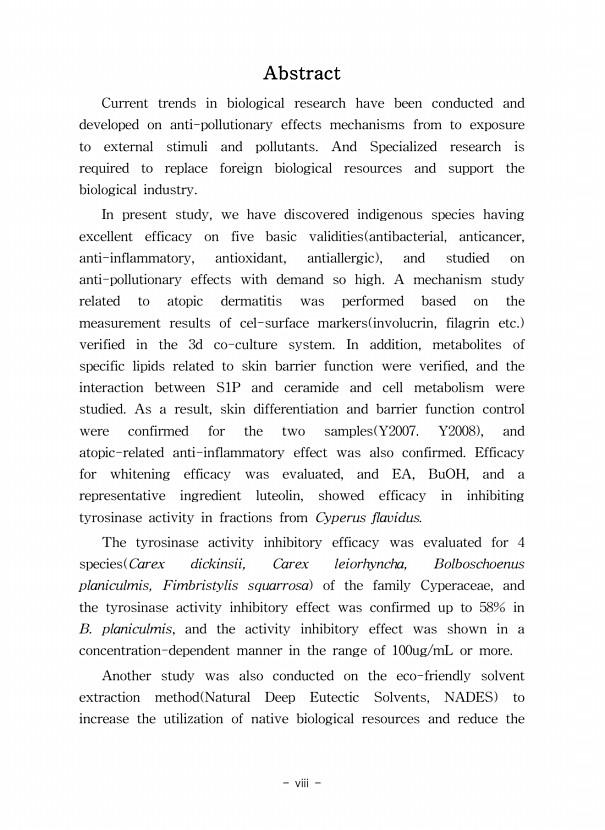 Abstract

Current trends in biological research have been conducted and developed on anti-pollutionary effects mechanisms from to exposure to external stimuli and pollutants. And Specialized research is required to replace foreign biological resources and support the biological industry.

In present study, we have discovered indigenous species having excellent efficacy on five basic validities(antibacterial, anticancer, anti-inflammatory, antioxidant, antiallergic), and studied on anti-pollutionary effects with demand so high. A mechanism study related to atopic dermatitis was performed based on the measurement results of cel-surface markers(involucrin, filagrin etc.) verified in the 3d co-culture system. In addition, metabolites of specific lipids related to skin barrier function were verified, and the interaction between S1P and ceramide and cell metabolism were studied. As a result, skin differentiation and barrier function control were confirmed for the two samples(Y2007. Y2008), and atopic-related anti-inflammatory effect was also confirmed. Efficacy for whitening efficacy was evaluated, and EA, BuOH, and a representative ingredient luteolin, showed efficacy in inhibiting tyrosinase activity in fractions from Cyperus flavidus.

The tyrosinase activity inhibitory efficacy was evaluated for 4 species(Carex dickinsii, Carex leiorhyncha, Bolboschoenus planiculmis, Fimbristylis squarrosa) of the family Cyperaceae, and the tyrosinase activity inhibitory effect was confirmed up to 58% in B. planiculmis, and the activity inhibitory effect was shown in a concentration-dependent manner in the range of 100ug/mL or more.

Another study was also conducted on the eco-friendly solvent extraction method(Natural Deep Eutectic Solvents, NADES) to increase the utilization of native biological resources and reduce the

- viii -